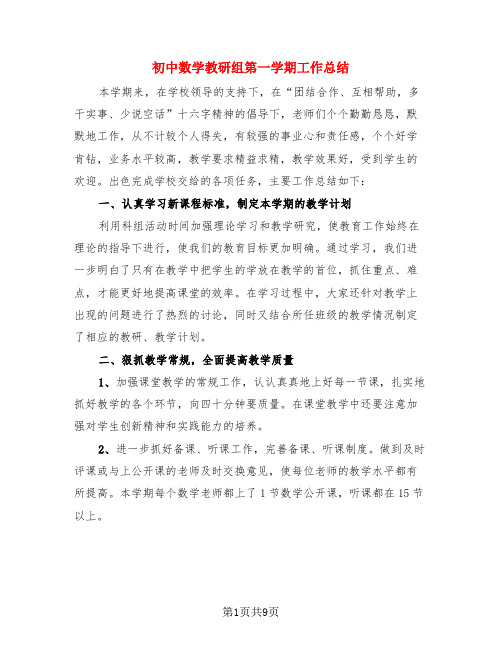 初中数学教研组第一学期工作总结

本学期来，在学校领导的支持下，在“团结合作、互相帮助，多干实事、少说空话”十六字精神的倡导下，老师们个个勤勤恳恳，默默地工作，从不计较个人得失，有较强的事业心和责任感，个个好学肯钻，业务水平较高，教学要求精益求精，教学效果好，受到学生的欢迎。出色完成学校交给的各项任务，主要工作总结如下：

一、认真学习新课程标准，制定本学期的教学计划

利用科组活动时间加强理论学习和教学研究，使教育工作始终在理论的指导下进行，使我们的教育目标更加明确。通过学习，我们进一步明白了只有在教学中把学生的学放在教学的首位，抓住重点、难点，才能更好地提高课堂的效率。在学习过程中，大家还针对教学上出现的问题进行了热烈的讨论，同时又结合所任班级的教学情况制定了相应的教研、教学计划。

二、狠抓教学常规，全面提高教学质量

1、加强课堂教学的常规工作，认认真真地上好每一节课，扎实地抓好教学的各个环节，向四十分钟要质量。在课堂教学中还要注意加强对学生创新精神和实践能力的培养。

2、进一步抓好备课、听课工作，完善备课、听课制度。做到及时评课或与上公开课的老师及时交换意见，使每位老师的教学水平都有所提高。本学期每个数学老师都上了1节数学公开课，听课都在15节以上。

第1页共9页